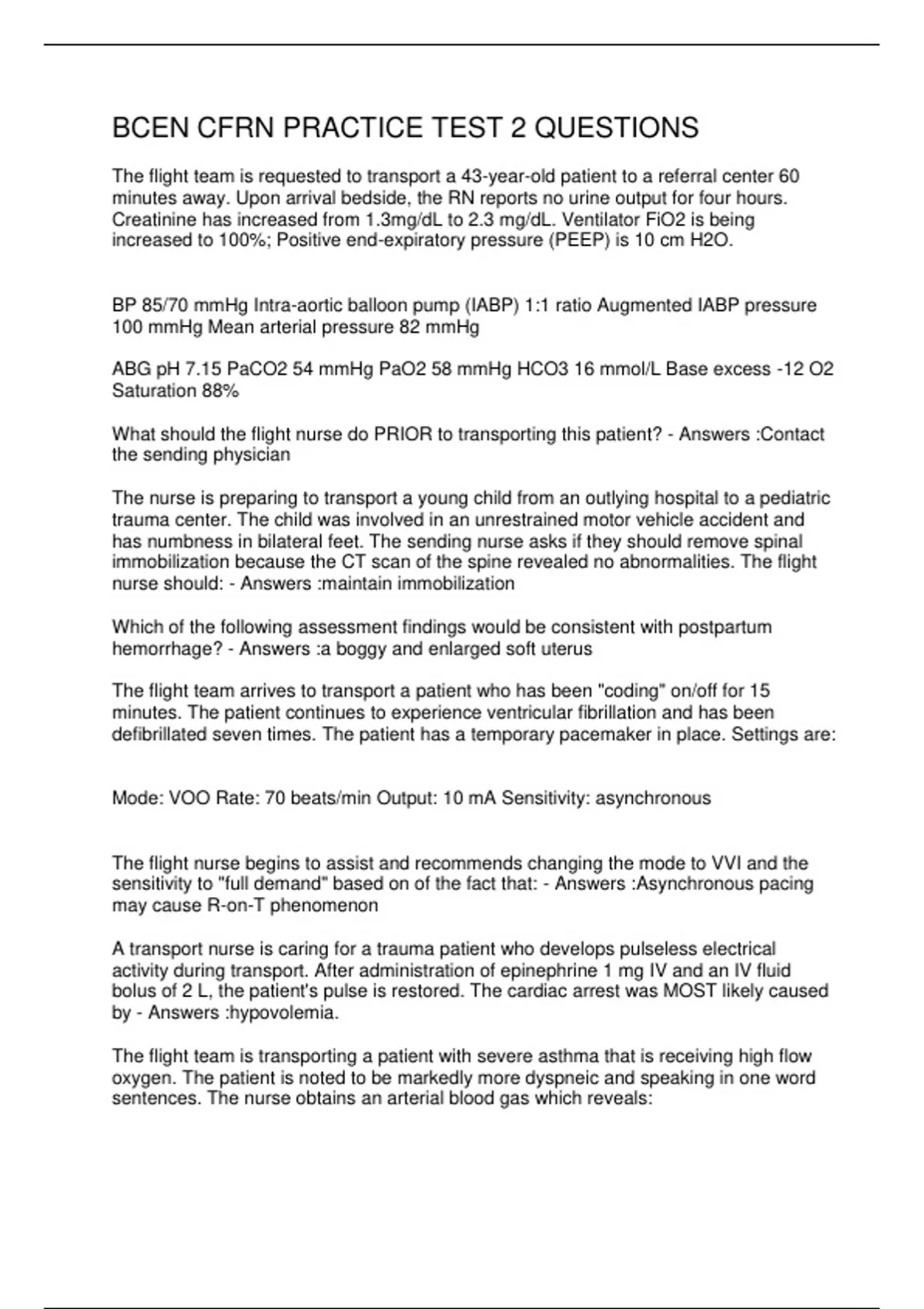 BCEN CFRN PRACTICE TEST 2 QUESTIONS

The flight team is requested to transport a 43-year-old patient to a referral center 60 minutes away. Upon arrival bedside, the RN reports no urine output for four hours. Creatinine has increased from 1.3mg/dL to 2.3 mg/dL. Ventilator FiO2 is being increased to 100%; Positive end-expiratory pressure (PEEP) is 10 cm H2O.

BP 85/70 mmHg Intra-aortic balloon pump (IABP) 1:1 ratio Augmented IABP pressure 100 mmHg Mean arterial pressure 82 mmHg

ABG pH 7.15 PaCO2 54 mmHg PaO2 58 mmHg HCO3 16 mmol/L Base excess -12 O2 Saturation 88%

What should the flight nurse do PRIOR to transporting this patient? - Answers :Contact the sending physician

The nurse is preparing to transport a young child from an outlying hospital to a pediatric trauma center. The child was involved in an unrestrained motor vehicle accident and has numbness in bilateral feet. The sending nurse asks if they should remove spinal immobilization because the CT scan of the spine revealed no abnormalities. The flight nurse should: - Answers :maintain immobilization

Which of the following assessment findings would be consistent with postpartum hemorrhage? - Answers :a boggy and enlarged soft uterus

The flight team arrives to transport a patient who has been "coding" on/off for 15 minutes. The patient continues to experience ventricular fibrillation and has been defibrillated seven times. The patient has a temporary pacemaker in place. Settings are:

Mode: VOO Rate: 70 beats/min Output: 10 mA Sensitivity: asynchronous

The flight nurse begins to assist and recommends changing the mode to VVI and the sensitivity to "full demand" based on of the fact that: - Answers :Asynchronous pacing may cause R-on-T phenomenon

A transport nurse is caring for a trauma patient who develops pulseless electrical activity during transport. After administration of epinephrine 1 mg IV and an IV fluid bolus of 2 L, the patient's pulse is restored. The cardiac arrest was MOST likely caused by - Answers :hypovolemia.

The flight team is transporting a patient with severe asthma that is receiving high flow oxygen. The patient is noted to be markedly more dyspneic and speaking in one word sentences. The nurse obtains an arterial blood gas which reveals: